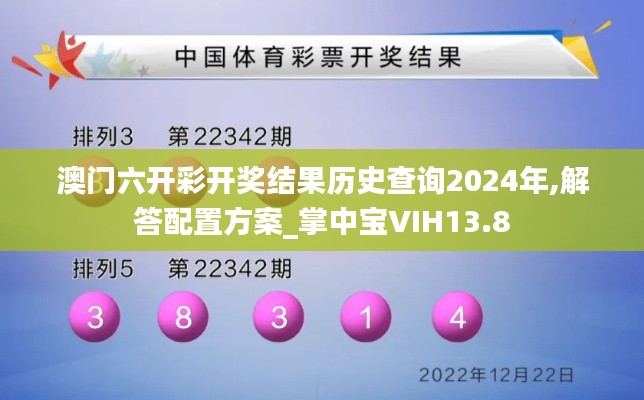 中国体育彩票开奖结果

排列3 第22342期

澳门六开彩开奖结果历史查询2024年,解答配置方案_掌中宝VIH13.8

排列5 第22342期

3 8 3 1 4

2022年12月22日